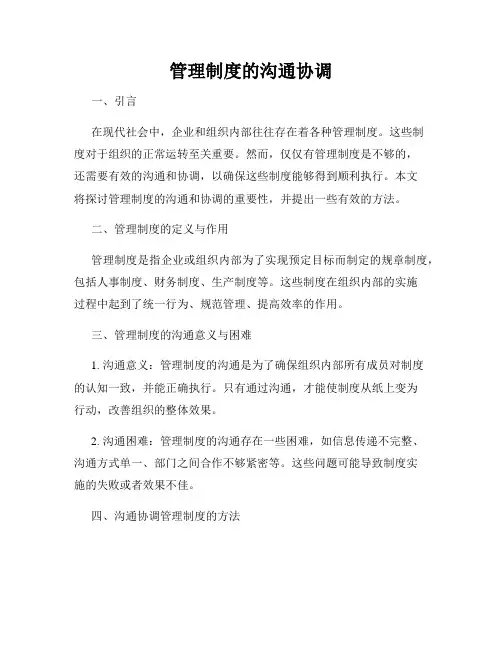 管理制度的沟通协调

一、引言

在现代社会中，企业和组织内部往往存在着各种管理制度。这些制度对于组织的正常运转至关重要。然而，仅仅有管理制度是不够的，还需要有效的沟通和协调，以确保这些制度能够得到顺利执行。本文将探讨管理制度的沟通和协调的重要性，并提出一些有效的方法。

二、管理制度的定义与作用

管理制度是指企业或组织内部为了实现预定目标而制定的规章制度，包括人事制度、财务制度、生产制度等。这些制度在组织内部的实施过程中起到了统一行为、规范管理、提高效率的作用。

三、管理制度的沟通意义与困难

1. 沟通意义：管理制度的沟通是为了确保组织内部所有成员对制度的认知一致，并能正确执行。只有通过沟通，才能使制度从纸上变为行动，改善组织的整体效果。

2. 沟通困难：管理制度的沟通存在一些困难，如信息传递不完整、沟通方式单一、部门之间合作不够紧密等。这些问题可能导致制度实施的失败或者效果不佳。

四、沟通协调管理制度的方法